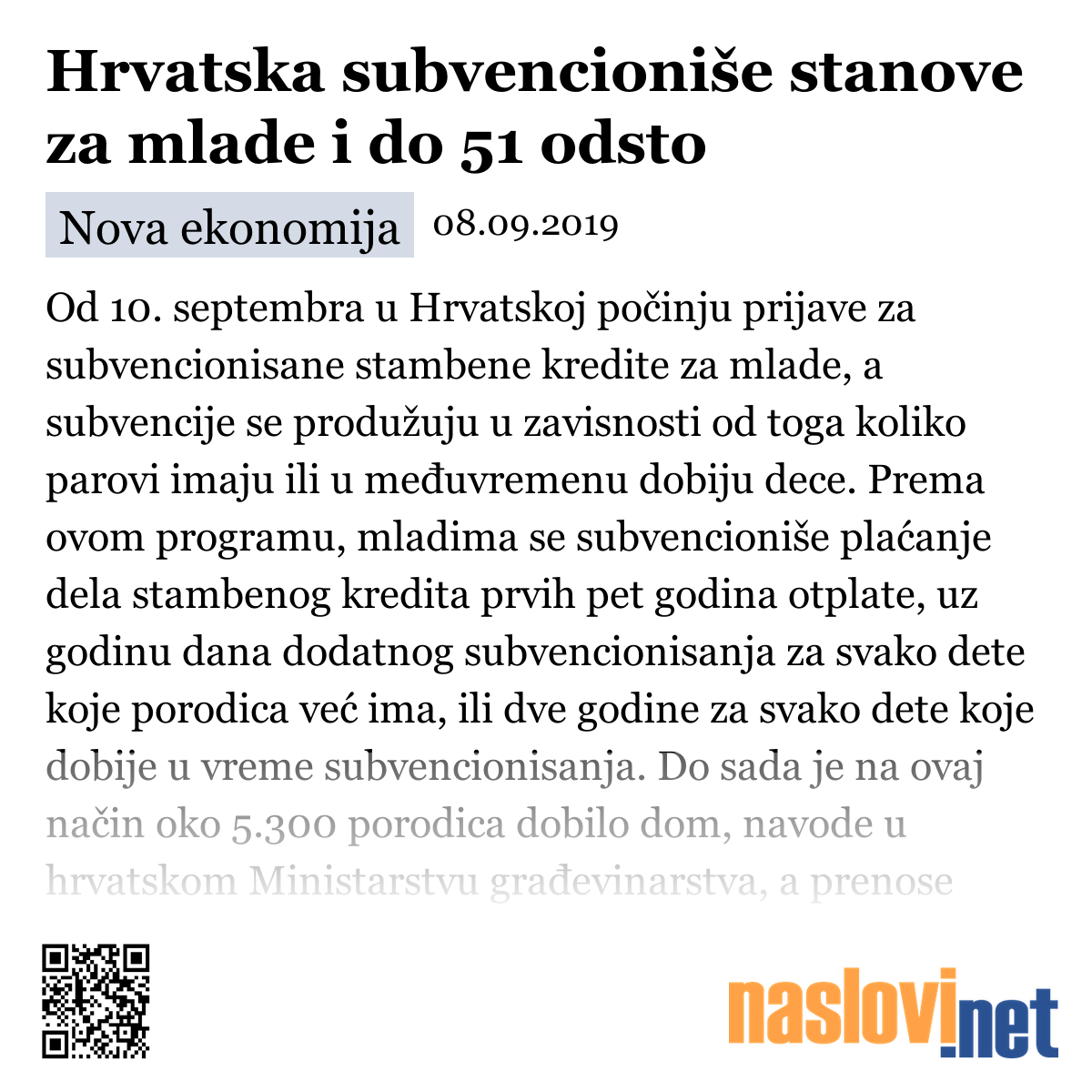 Hrvatska subvencioniše stanove za mlade i do 51 odsto

Nova ekonomija 08.09.2019

Od 10. septembra u Hrvatskoj počinju prijave za subvencionisane stambene kredite za mlade, a subvencije se produžuju u zavisnosti od toga koliko parovi imaju ili u međuvremenu dobiju dece. Prema ovom programu, mladima se subvencioniše plaćanje dela stambenog kredita prvih pet godina otplate, uz godinu dana dodatnog subvencionisanja za svako dete koje porodica već ima, ili dve godine za svako dete koje dobije u vreme subvencionisanja. Do sada je na ovaj način oko 5.300 porodica dobilo dom, navode u hrvatskom Ministarstvu građevinarstva, a prenose

naslovi.net